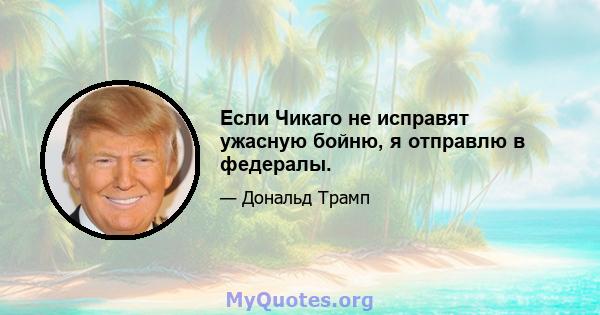 Если Чикаго не исправят ужасную бойню, я отправлю в федералы.

— Дональд Трамп

MyQuotes.org